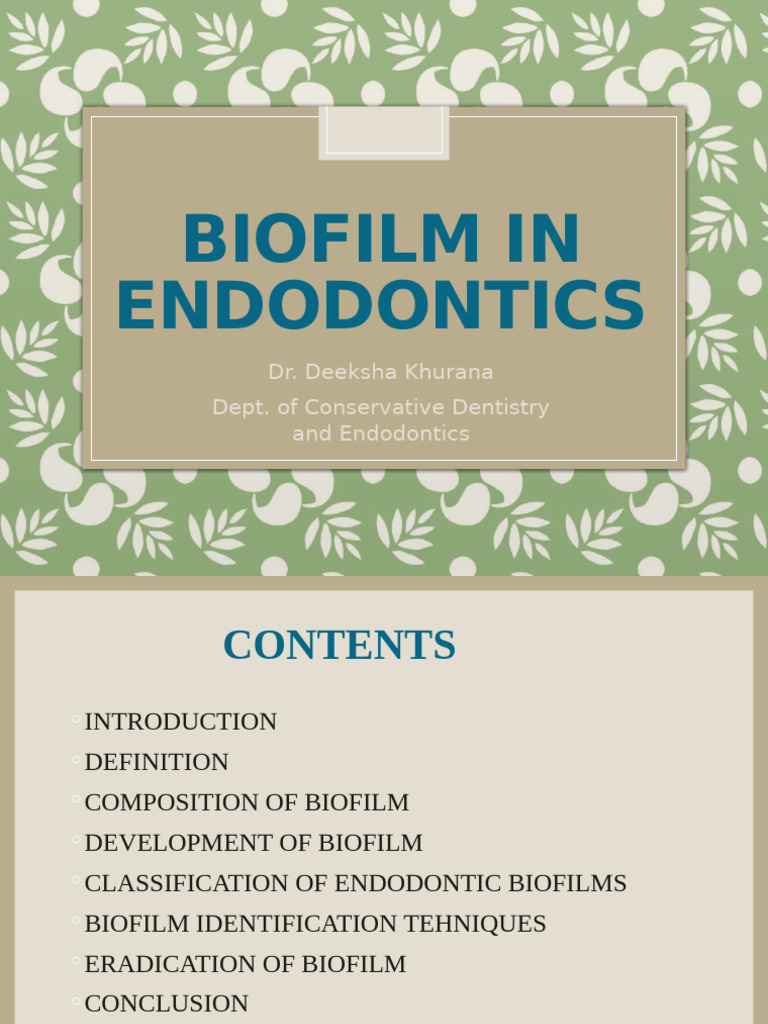 BIOFILM IN ENDODONTICS

Dr. Deeksha Khurana

Dept. of Conservative Dentistry and Endodontics

CONTENTS

◦ INTRODUCTION
◦ DEFINITION
◦ COMPOSITION OF BIOFILM
◦ DEVELOPMENT OF BIOFILM
◦ CLASSIFICATION OF ENDODONTIC BIOFILMS
◦ BIOFILM IDENTIFICATION TEHNIQUES
◦ ERADICATION OF BIOFILM
◦ CONCLUSION